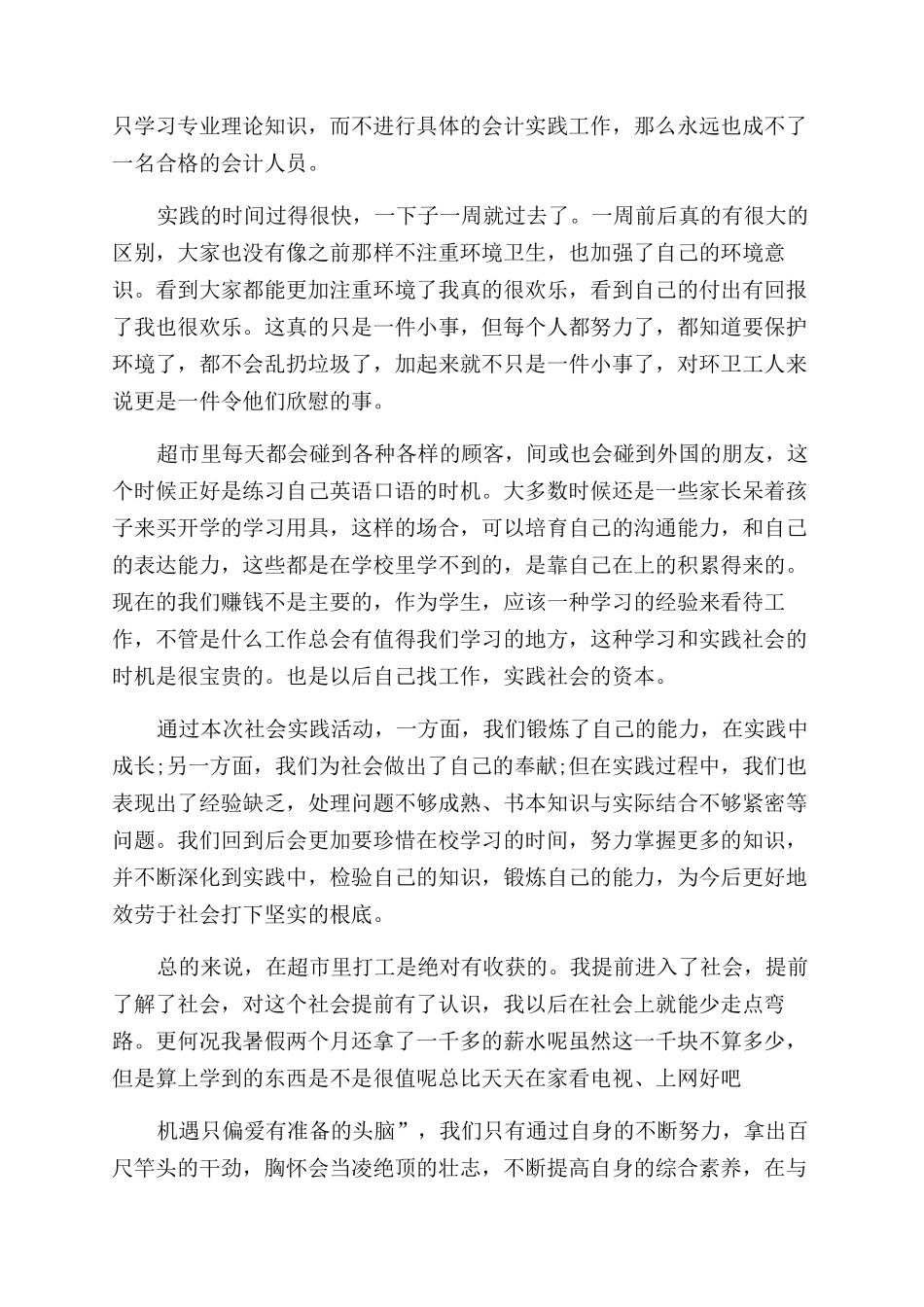 只学习专业理论知识，而不进行具体的会计实践工作，那么永远也成不了一名合格的会计人员。

实践的时间过得很快，一下子一周就过去了。一周前后真的有很大的区别，大家也没有像之前那样不注重环境卫生，也加强了自己的环境意识。看到大家都能更加注重环境了我真的很欢乐，看到自己的付出有回报了我也很欢乐。这真的只是一件小事，但每个人都努力了，都知道要保护环境了，都不会乱扔垃圾了，加起来就不只是一件小事了，对环卫工人来说更是一件令他们欣慰的事。

超市里每天都会碰到各种各样的顾客，间或也会碰到外国的朋友，这个时候正好是练习自己英语口语的时机。大多数时候还是一些家长呆着孩子来买开学的学习用具，这样的场合，可以培育自己的沟通能力，和自己的表达能力，这些都是在学校里学不到的，是靠自己在上的积累得来的。现在的我们赚钱不是主要的，作为学生，应该一种学习的经验来看待工作，不管是什么工作总会有值得我们学习的地方，这种学习和实践社会的时机是很宝贵的。也是以后自己找工作，实践社会的资本。

通过本次社会实践活动，一方面，我们锻炼了自己的能力，在实践中成长;另一方面，我们为社会做出了自己的奉献;但在实践过程中，我们也表现出了经验缺乏，处理问题不够成熟、书本知识与实际结合不够紧密等问题。我们回到后会更加要珍惜在校学习的时间，努力掌握更多的知识，并不断深化到实践中，检验自己的知识，锻炼自己的能力，为今后更好地效劳于社会打下坚实的根底。

总的来说，在超市里打工是绝对有收获的。我提前进入了社会，提前了解了社会，对这个社会提前有了认识，我以后在社会上就能少走点弯路。更何况我暑假两个月还拿了一千多的薪水呢虽然这一千块不算多少，但是算上学到的东西是不是很值呢总比天天在家看电视、上网好吧

机遇只偏爱有准备的头脑”，我们只有通过自身的不断努力，拿出百尺竿头的干劲，胸怀会当凌绝顶的壮志，不断提高自身的综合素养，在与